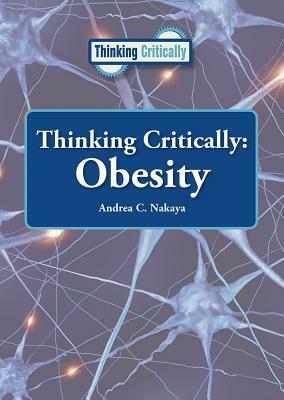 Thinking Critically

Thinking Critically:
Obesity

Andrea C. Nakaya